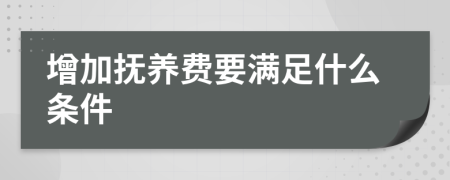 增加抚养费要满足什么条件